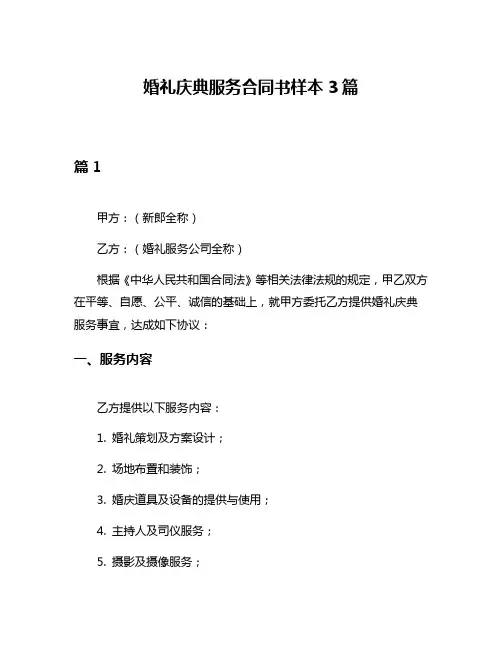 婚礼庆典服务合同书样本 3 篇

篇 1

甲方：（新郎全称）

乙方：（婚礼服务公司全称）

根据《中华人民共和国合同法》等相关法律法规的规定，甲乙双方在平等、自愿、公平、诚信的基础上，就甲方委托乙方提供婚礼庆典服务事宜，达成如下协议：

一、服务内容

乙方提供以下服务内容：

1. 婚礼策划及方案设计；

2. 场地布置和装饰；

3. 婚庆道具及设备的提供与使用；

4. 主持人及司仪服务；

5. 摄影及摄像服务；